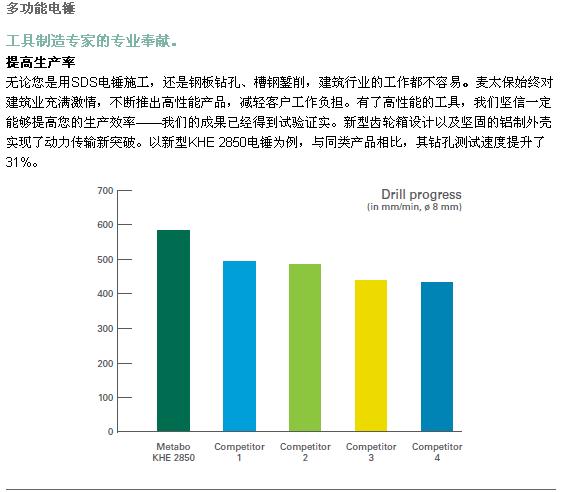 多功能电锤

工具制造专家的专业奉献。

提高生产率

无论您是用SDS电锤施工，还是钢板钻孔、槽钢錾削，建筑行业的工作都不容易。麦太保始终对建筑业充满激情，不断推出高性能产品，减轻客户工作负担。有了高性能的工具，我们坚信一定能够提高您的生产效率——我们的成果已经得到试验证实。新型齿轮箱设计以及坚固的铝制外壳实现了动力传输新突破。以新型KHE 2850电锤为例，与同类产品相比，其钻孔测试速度提升了31%。

Drill progress
(in mm/min, ø 8 mm)

700
600
500
400
300
200
100
0

Metabo KHE 2850
Competitor 1
Competitor 2
Competitor 3
Competitor 4